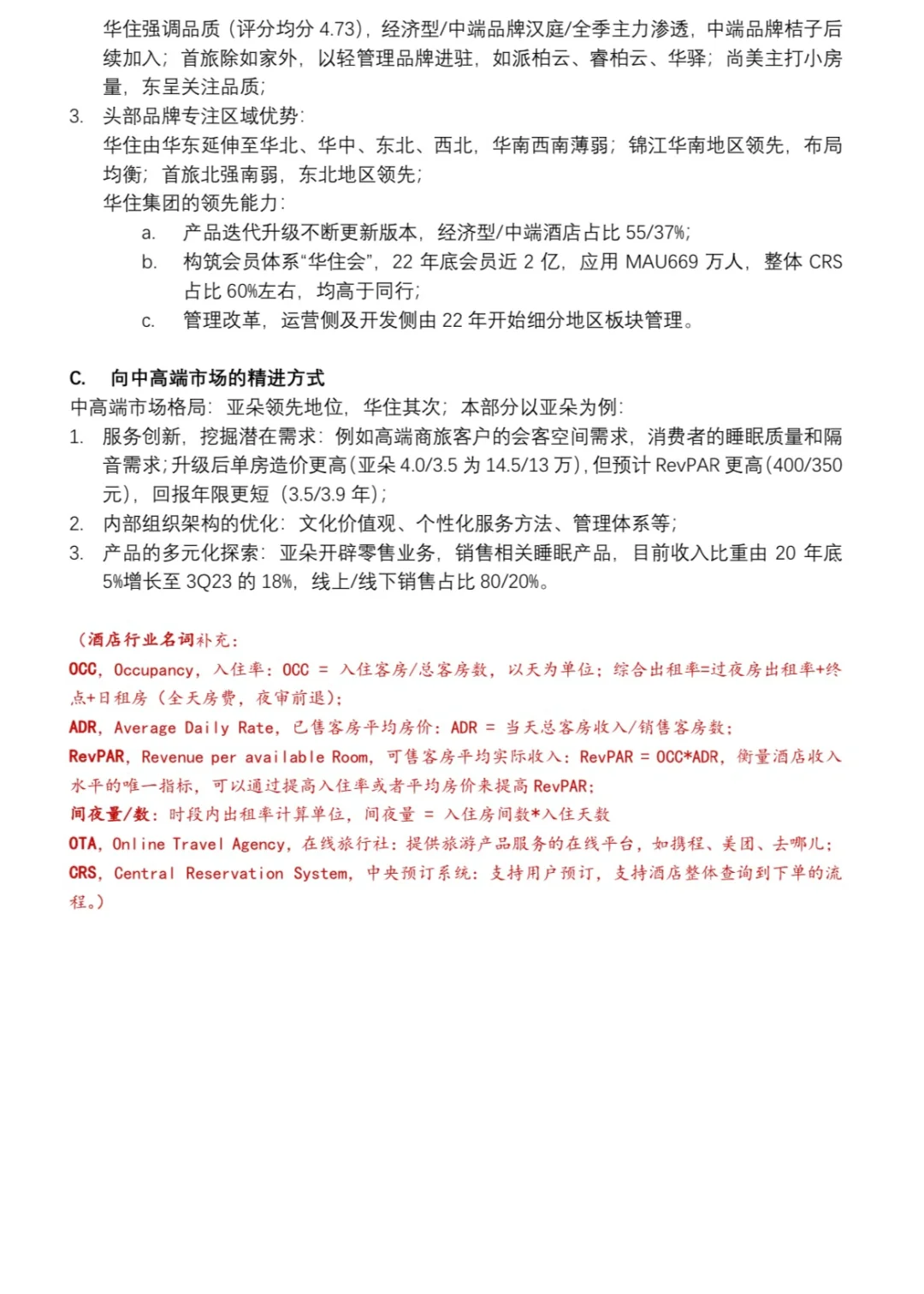 华住强调品质（评分均分 4.73），经济型/中端品牌汉庭/全季主力渗透，中端品牌桔子后续加入；首旅除如家外，以轻管理品牌进驻，如派柏云、睿柏云、华驿；尚美主打小房量，东呈关注品质；
3. 头部品牌专注区域优势：
华住由华东延伸至华北、华中、东北、西北，华南西南薄弱；锦江华南地区领先，布局均衡；首旅北强南弱，东北地区领先；
华住集团的领先能力：
a. 产品迭代升级不断更新版本，经济型/中端酒店占比 55/37%；
b. 构筑会员体系“华住会”，22 年底会员近 2 亿，应用 MAU669 万人，整体 CRS 占比 60%左右，均高于同行；
c. 管理改革，运营侧及开发侧由 22 年开始细分地区板块管理。

C. 向中高端市场的精进方式
中高端市场格局：亚朵领先地位，华住其次；本部分以亚朵为例：
1. 服务创新，挖掘潜在需求：例如高端商旅客户的会客空间需求，消费者的睡眠质量和隔音需求；升级后单房造价更高（亚朵 4.0/3.5 为 14.5/13 万），但预计 RevPAR 更高（400/350 元），回报年限更短（3.5/3.9 年）；
2. 内部组织架构的优化：文化价值观、个性化服务方法、管理体系等；
3. 产品的多元化探索：亚朵开辟零售业务，销售相关睡眠产品，目前收入比重由 20 年底 5%增长至 3Q23 的 18%，线上/线下销售占比 80/20%。

（酒店行业名词补充：
OCC，Occupancy，入住率：OCC = 入住客房/总客房数，以天为单位；综合出租率=过夜房出租率+终点+日租房（全天房费，夜审前退）；
ADR，Average Daily Rate，已售客房平均房价：ADR = 当天总客房收入/销售客房数；
RevPAR，Revenue per available Room，可售客房平均实际收入：RevPAR = OCC*ADR，衡量酒店收入水平的唯一指标，可以通过提高入住率或者平均房价来提高 RevPAR；
间夜量/数：时段内出租率计算单位，间夜量 = 入住房间数*入住天数
OTA，Online Travel Agency，在线旅行社：提供旅游产品服务的在线平台，如携程、美团、去哪儿；
CRS，Central Reservation System，中央预订系统：支持用户预订，支持酒店整体查询到下单的流程。）